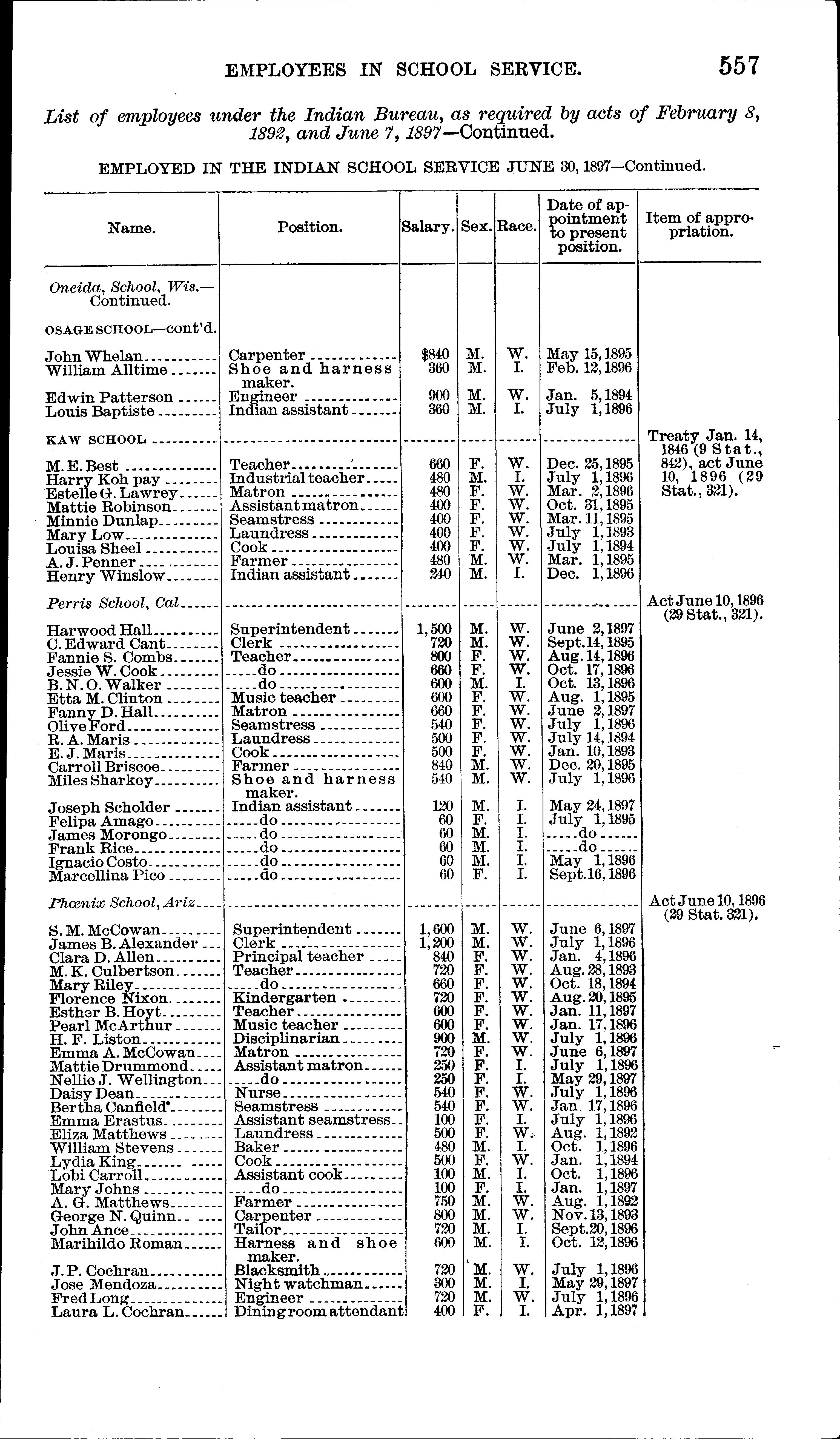 EMPLOYEES IN SCHOOL SERVICE. 557

List of employees under the Indian Bureau, as required by acts of February 8, 1892, and June 7, 1897—Continued.

EMPLOYED IN THE INDIAN SCHOOL SERVICE JUNE 30, 1897—Continued.

| Name. | Position. | Salary. | Sex. | Race. | Date of appointment to present position. | Item of appropriation. |
|---|---|---|---|---|---|---|
| Oneida, School, Wis.—Continued. | | | | | | |
| OSAGE SCHOOL—cont'd. | | | | | | |
| John Whelan | Carpenter | $840 | M. | W. | May 15, 1895 | |
| William Alltime | Shoe and harness maker. | 360 | M. | I. | Feb. 12, 1896 | |
| Edwin Patterson | Engineer | 900 | M. | W. | Jan. 5, 1894 | |
| Louis Baptiste | Indian assistant | 360 | M. | I. | July 1, 1896 | |
| KAW SCHOOL | | | | | | Treaty Jan. 14, 1846 (9 Stat., 842), act June 10, 1896 (29 Stat., 321). |
| M. E. Best | Teacher | 660 | F. | W. | Dec. 25, 1895 | |
| Harry Koh pay | Industrial teacher | 480 | M. | I. | July 1, 1896 | |
| Estelle G. Lawrey | Matron | 480 | F. | W. | Mar. 2, 1896 | |
| Mattie Robinson | Assistant matron | 400 | F. | W. | Oct. 31, 1895 | |
| Minnie Dunlap | Seamstress | 400 | F. | W. | Mar. 11, 1895 | |
| Mary Low | Laundress | 400 | F. | W. | July 1, 1893 | |
| Louisa Sheel | Cook | 400 | F. | W. | July 1, 1894 | |
| A. J. Penner | Farmer | 480 | M. | W. | Mar. 1, 1895 | |
| Henry Winslow | Indian assistant | 240 | M. | I. | Dec. 1, 1896 | |
| Perris School, Cal | | | | | | Act June 10, 1896 (29 Stat., 321). |
| Harwood Hall | Superintendent | 1,500 | M. | W. | June 2, 1897 | |
| C. Edward Cant | Clerk | 720 | M. | W. | Sept. 14, 1895 | |
| Fannie S. Combs | Teacher | 800 | F. | W. | Aug. 14, 1896 | |
| Jessie W. Cook | do | 660 | F. | W. | Oct. 17, 1896 | |
| B. N. O. Walker | do | 600 | M. | I. | Oct. 13, 1896 | |
| Etta M. Clinton | Music teacher | 600 | F. | W. | Aug. 1, 1895 | |
| Fanny D. Hall | Matron | 660 | F. | W. | June 2, 1897 | |
| Olive Ford | Seamstress | 540 | F. | W. | July 1, 1896 | |
| R. A. Maris | Laundress | 500 | F. | W. | July 14, 1894 | |
| E. J. Maris | Cook | 500 | F. | W. | Jan. 10, 1893 | |
| Carroll Briscoe | Farmer | 840 | M. | W. | Dec. 20, 1895 | |
| Miles Sharkey | Shoe and harness maker. | 540 | M. | W. | July 1, 1896 | |
| Joseph Scholder | Indian assistant | 120 | M. | I. | May 24, 1897 | |
| Felipa Amago | do | 60 | F. | I. | July 1, 1895 | |
| James Morongo | do | 60 | M. | I. | do | |
| Frank Rice | do | 60 | M. | I. | do | |
| Ignacio Costo | do | 60 | M. | I. | May 1, 1896 | |
| Marcellina Pico | do | 60 | F. | I. | Sept. 16, 1896 | |
| Phœnix School, Ariz | | | | | | Act June 10, 1896 (29 Stat. 321). |
| S. M. McCowan | Superintendent | 1,600 | M. | W. | June 6, 1897 | |
| James B. Alexander | Clerk | 1,200 | M. | W. | July 1, 1896 | |
| Clara D. Allen | Principal teacher | 840 | F. | W. | Jan. 4, 1896 | |
| M. K. Culbertson | Teacher | 720 | F. | W. | Aug. 28, 1893 | |
| Mary Riley | do | 660 | F. | W. | Oct. 18, 1894 | |
| Florence Nixon | Kindergarten | 720 | F. | W. | Aug. 20, 1895 | |
| Esther B. Hoyt | Teacher | 600 | F. | W. | Jan. 11, 1897 | |
| Pearl McArthur | Music teacher | 600 | F. | W. | Jan. 17, 1896 | |
| H. F. Liston | Disciplinarian | 900 | M. | W. | July 1, 1896 | |
| Emma A. McCowan | Matron | 720 | F. | W. | June 6, 1897 | |
| Mattie Drummond | Assistant matron | 250 | F. | I. | July 1, 1896 | |
| Nellie J. Wellington | do | 250 | F. | I. | May 29, 1897 | |
| Daisy Dean | Nurse | 540 | F. | W. | July 1, 1896 | |
| Bertha Canfield | Seamstress | 540 | F. | W. | Jan. 17, 1896 | |
| Emma Erastus | Assistant seamstress | 100 | F. | I. | July 1, 1896 | |
| Eliza Matthews | Laundress | 500 | F. | W. | Aug. 1, 1892 | |
| William Stevens | Baker | 480 | M. | I. | Oct. 1, 1896 | |
| Lydia King | Cook | 500 | F. | W. | Jan. 1, 1894 | |
| Lobi Carroll | Assistant cook | 100 | M. | I. | Oct. 1, 1896 | |
| Mary Johns | do | 100 | F. | I. | Jan. 1, 1897 | |
| A. G. Matthews | Farmer | 750 | M. | W. | Aug. 1, 1892 | |
| George N. Quinn | Carpenter | 800 | M. | W. | Nov. 13, 1893 | |
| John Ance | Tailor | 720 | M. | I. | Sept. 20, 1896 | |
| Marihildo Roman | Harness and shoe maker. | 600 | M. | I. | Oct. 12, 1896 | |
| J. P. Cochran | Blacksmith | 720 | M. | W. | July 1, 1896 | |
| Jose Mendoza | Night watchman | 300 | M. | I. | May 29, 1897 | |
| Fred Long | Engineer | 720 | M. | W. | July 1, 1896 | |
| Laura L. Cochran | Dining room attendant | 400 | F. | I. | Apr. 1, 1897 | |